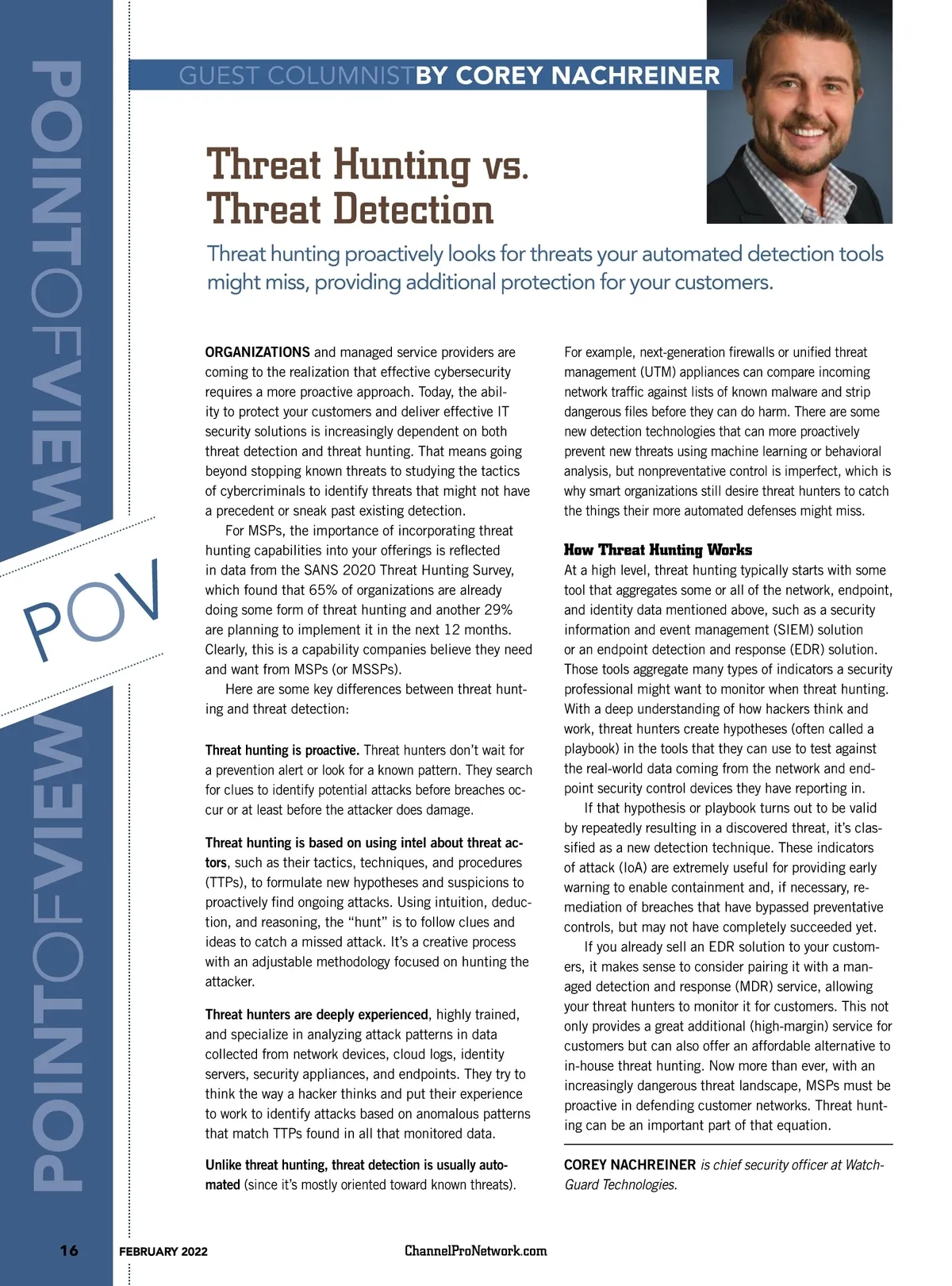 POINTOFVIEW

POV

POINTOFVIEW

GUEST COLUMNIST BY COREY NACHREINER

Threat Hunting vs. Threat Detection

Threat hunting proactively looks for threats your automated detection tools might miss, providing additional protection for your customers.

ORGANIZATIONS and managed service providers are coming to the realization that effective cybersecurity requires a more proactive approach. Today, the ability to protect your customers and deliver effective IT security solutions is increasingly dependent on both threat detection and threat hunting. That means going beyond stopping known threats to studying the tactics of cybercriminals to identify threats that might not have a precedent or sneak past existing detection.

For MSPs, the importance of incorporating threat hunting capabilities into your offerings is reflected in data from the SANS 2020 Threat Hunting Survey, which found that 65% of organizations are already doing some form of threat hunting and another 29% are planning to implement it in the next 12 months. Clearly, this is a capability companies believe they need and want from MSPs (or MSSPs).

Here are some key differences between threat hunting and threat detection:

Threat hunting is proactive. Threat hunters don't wait for a prevention alert or look for a known pattern. They search for clues to identify potential attacks before breaches occur or at least before the attacker does damage.

Threat hunting is based on using intel about threat actors, such as their tactics, techniques, and procedures (TTPs), to formulate new hypotheses and suspicions to proactively find ongoing attacks. Using intuition, deduction, and reasoning, the "hunt" is to follow clues and ideas to catch a missed attack. It's a creative process with an adjustable methodology focused on hunting the attacker.

Threat hunters are deeply experienced, highly trained, and specialize in analyzing attack patterns in data collected from network devices, cloud logs, identity servers, security appliances, and endpoints. They try to think the way a hacker thinks and put their experience to work to identify attacks based on anomalous patterns that match TTPs found in all that monitored data.

Unlike threat hunting, threat detection is usually automated (since it's mostly oriented toward known threats). For example, next-generation firewalls or unified threat management (UTM) appliances can compare incoming network traffic against lists of known malware and strip dangerous files before they can do harm. There are some new detection technologies that can more proactively prevent new threats using machine learning or behavioral analysis, but nonpreventative control is imperfect, which is why smart organizations still desire threat hunters to catch the things their more automated defenses might miss.

How Threat Hunting Works

At a high level, threat hunting typically starts with some tool that aggregates some or all of the network, endpoint, and identity data mentioned above, such as a security information and event management (SIEM) solution or an endpoint detection and response (EDR) solution. Those tools aggregate many types of indicators a security professional might want to monitor when threat hunting. With a deep understanding of how hackers think and work, threat hunters create hypotheses (often called a playbook) in the tools that they can use to test against the real-world data coming from the network and endpoint security control devices they have reporting in.

If that hypothesis or playbook turns out to be valid by repeatedly resulting in a discovered threat, it's classified as a new detection technique. These indicators of attack (IoA) are extremely useful for providing early warning to enable containment and, if necessary, remediation of breaches that have bypassed preventative controls, but may not have completely succeeded yet.

If you already sell an EDR solution to your customers, it makes sense to consider pairing it with a managed detection and response (MDR) service, allowing your threat hunters to monitor it for customers. This not only provides a great additional (high-margin) service for customers but can also offer an affordable alternative to in-house threat hunting. Now more than ever, with an increasingly dangerous threat landscape, MSPs must be proactive in defending customer networks. Threat hunting can be an important part of that equation.

COREY NACHREINER is chief security officer at WatchGuard Technologies.

16 FEBRUARY 2022 ChannelProNetwork.com